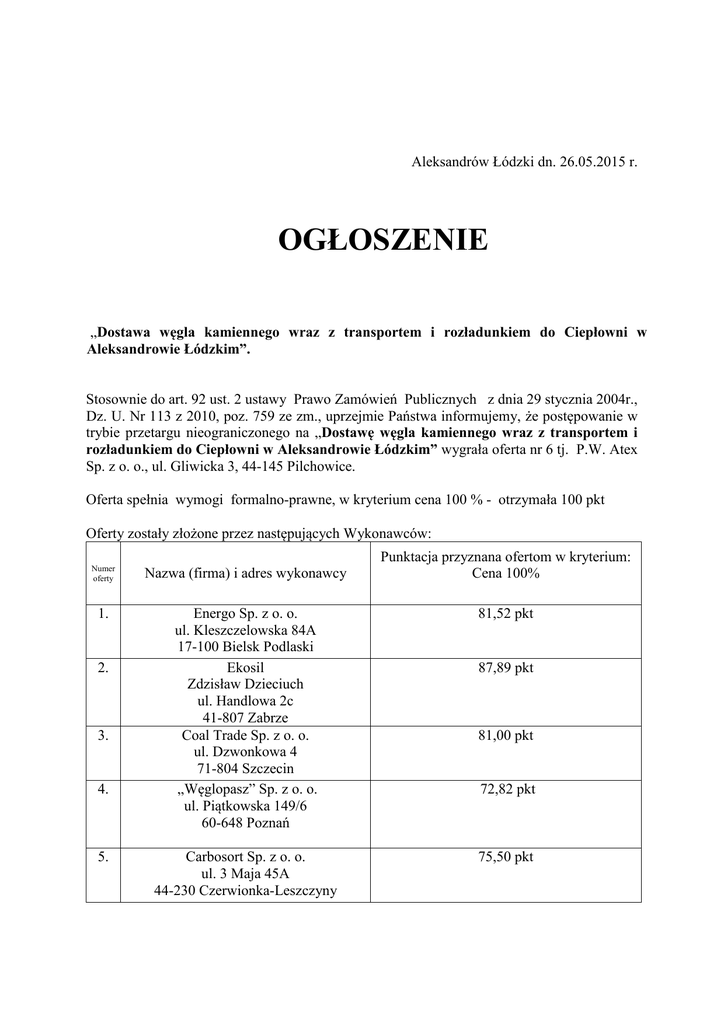 Aleksandrów Łódzki dn. 26.05.2015 r.

OGŁOSZENIE

„Dostawa węgla kamiennego wraz z transportem i rozładunkiem do Ciepłowni w Aleksandrowie Łódzkim”.

Stosownie do art. 92 ust. 2 ustawy Prawo Zamówień Publicznych z dnia 29 stycznia 2004r., Dz. U. Nr 113 z 2010, poz. 759 ze zm., uprzejmie Państwa informujemy, że postępowanie w trybie przetargu nieograniczonego na „Dostawę węgla kamiennego wraz z transportem i rozładunkiem do Ciepłowni w Aleksandrowie Łódzkim” wygrała oferta nr 6 tj. P.W. Atex Sp. z o. o., ul. Gliwicka 3, 44-145 Pilchowice.

Oferta spełnia wymogi formalno-prawne, w kryterium cena 100 % - otrzymała 100 pkt

Oferty zostały złożone przez następujących Wykonawców:

| Numer oferty | Nazwa (firma) i adres wykonawcy | Punktacja przyznana ofertom w kryterium: Cena 100% |
|---|---|---|
| 1. | Energo Sp. z o. o. ul. Kleszczelowska 84A 17-100 Bielsk Podlaski | 81,52 pkt |
| 2. | Ekosil Zdzisław Dzieciuch ul. Handlowa 2c 41-807 Zabrze | 87,89 pkt |
| 3. | Coal Trade Sp. z o. o. ul. Dzwonkowa 4 71-804 Szczecin | 81,00 pkt |
| 4. | „Węglopasz” Sp. z o. o. ul. Piątkowska 149/6 60-648 Poznań | 72,82 pkt |
| 5. | Carbosort Sp. z o. o. ul. 3 Maja 45A 44-230 Czerwionka-Leszczyny | 75,50 pkt |